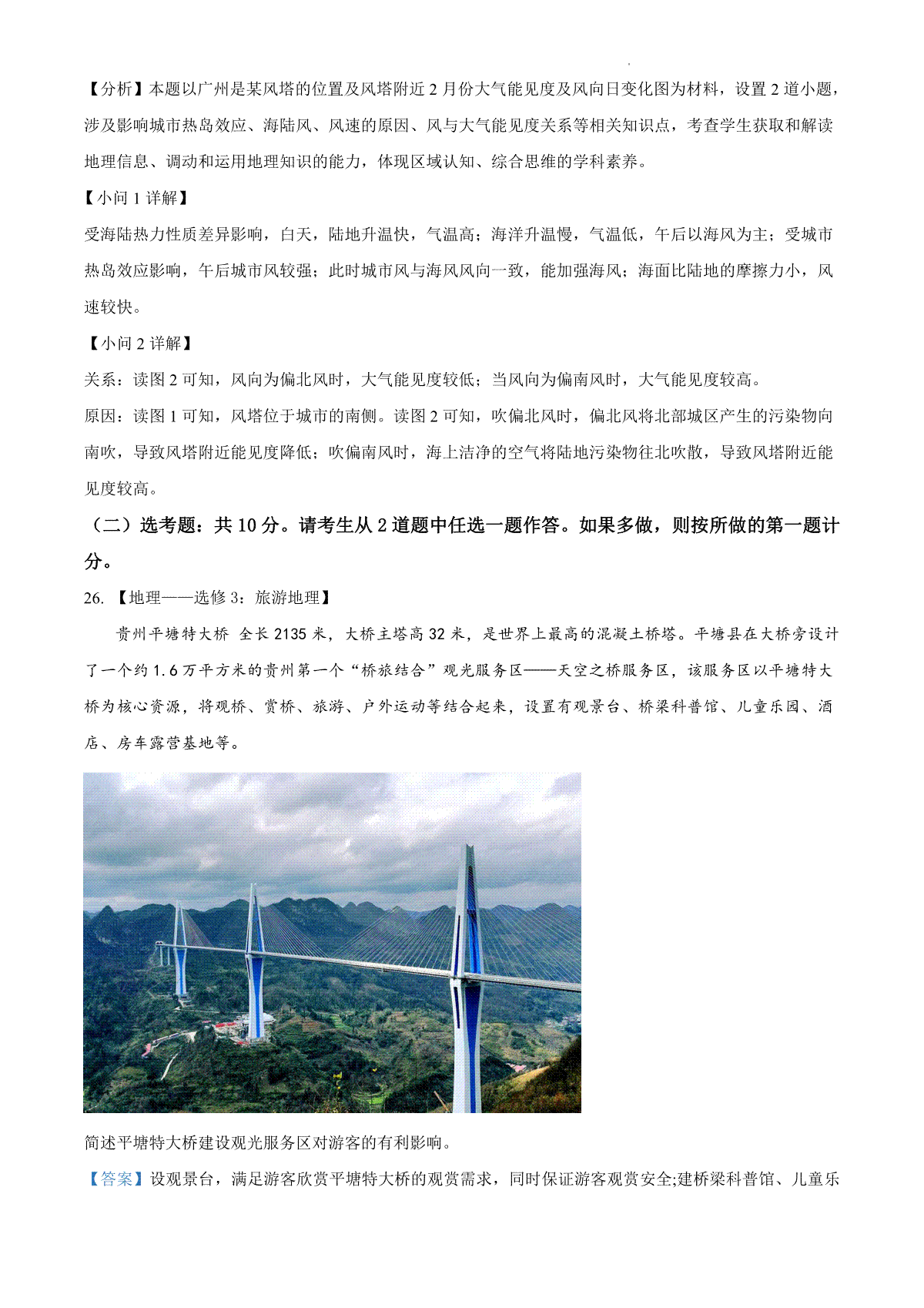 【分析】本题以广州是某风塔的位置及风塔附近 2 月份大气能见度及风向日变化图为材料，设置 2 道小题，涉及影响城市热岛效应、海陆风、风速的原因、风与大气能见度关系等相关知识点，考查学生获取和解读地理信息、调动和运用地理知识的能力，体现区域认知、综合思维的学科素养。

【小问 1 详解】

受海陆热力性质差异影响，白天，陆地升温快，气温高；海洋升温慢，气温低，午后以海风为主；受城市热岛效应影响，午后城市风较强；此时城市风与海风风向一致，能加强海风；海面比陆地的摩擦力小，风速较快。

【小问 2 详解】

关系：读图 2 可知，风向为偏北风时，大气能见度较低；当风向为偏南风时，大气能见度较高。

原因：读图 1 可知，风塔位于城市的南侧。读图 2 可知，吹偏北风时，偏北风将北部城区产生的污染物向南吹，导致风塔附近能见度降低；吹偏南风时，海上洁净的空气将陆地污染物往北吹散，导致风塔附近能见度较高。

（二）选考题：共 10 分。请考生从 2 道题中任选一题作答。如果多做，则按所做的第一题计分。

26. 【地理——选修 3：旅游地理】

贵州平塘特大桥 全长 2135 米，大桥主塔高 32 米，是世界上最高的混凝土桥塔。平塘县在大桥旁设计了一个约 1.6 万平方米的贵州第一个“桥旅结合”观光服务区——天空之桥服务区，该服务区以平塘特大桥为核心资源，将观桥、赏桥、旅游、户外运动等结合起来，设置有观景台、桥梁科普馆、儿童乐园、酒店、房车露营基地等。

简述平塘特大桥建设观光服务区对游客的有利影响。

【答案】设观景台，满足游客欣赏平塘特大桥的观赏需求，同时保证游客观赏安全;建桥梁科普馆、儿童乐